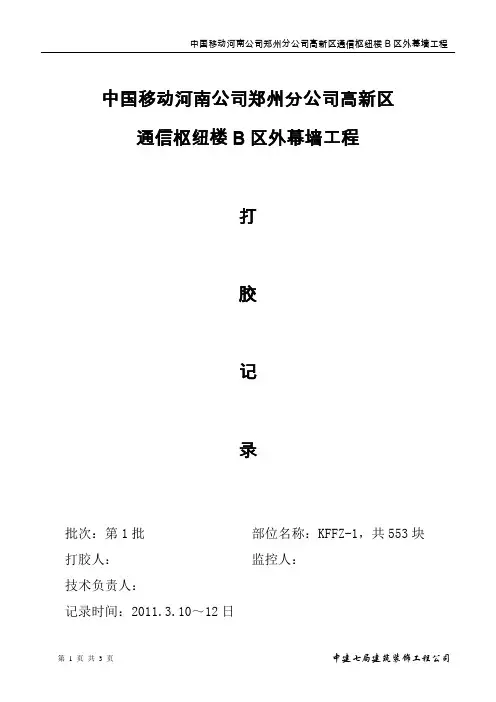 中国移动河南公司郑州分公司高新区通信枢纽楼B区外幕墙工程

中国移动河南公司郑州分公司高新区

通信枢纽楼B区外幕墙工程

打

胶

记

录

批次：第1批 部位名称：KFFZ-1，共553块

打胶人： 监控人：

技术负责人：

记录时间：2011.3.10～12日

第1页 共3页

中建七局建筑装饰工程公司